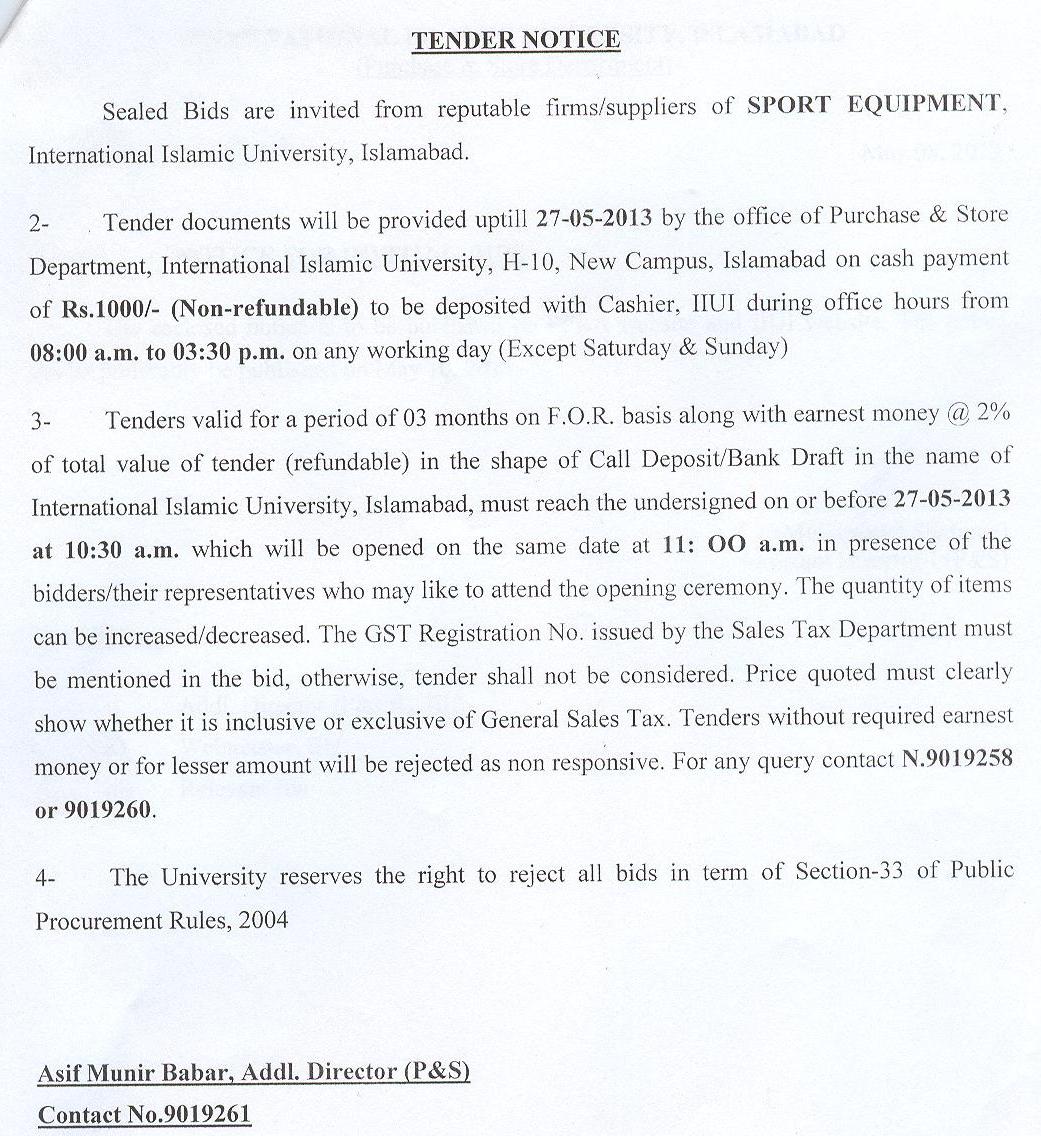 TENDER NOTICE

Sealed Bids are invited from reputable firms/suppliers of SPORT EQUIPMENT, International Islamic University, Islamabad.

2- Tender documents will be provided uptill 27-05-2013 by the office of Purchase & Store Department, International Islamic University, H-10, New Campus, Islamabad on cash payment of Rs.1000/- (Non-refundable) to be deposited with Cashier, IIUI during office hours from 08:00 a.m. to 03:30 p.m. on any working day (Except Saturday & Sunday)

3- Tenders valid for a period of 03 months on F.O.R. basis along with earnest money @ 2% of total value of tender (refundable) in the shape of Call Deposit/Bank Draft in the name of International Islamic University, Islamabad, must reach the undersigned on or before 27-05-2013 at 10:30 a.m. which will be opened on the same date at 11: OO a.m. in presence of the bidders/their representatives who may like to attend the opening ceremony. The quantity of items can be increased/decreased. The GST Registration No. issued by the Sales Tax Department must be mentioned in the bid, otherwise, tender shall not be considered. Price quoted must clearly show whether it is inclusive or exclusive of General Sales Tax. Tenders without required earnest money or for lesser amount will be rejected as non responsive. For any query contact N.9019258 or 9019260.

4- The University reserves the right to reject all bids in term of Section-33 of Public Procurement Rules, 2004

Asif Munir Babar, Addl. Director (P&S)
Contact No.9019261